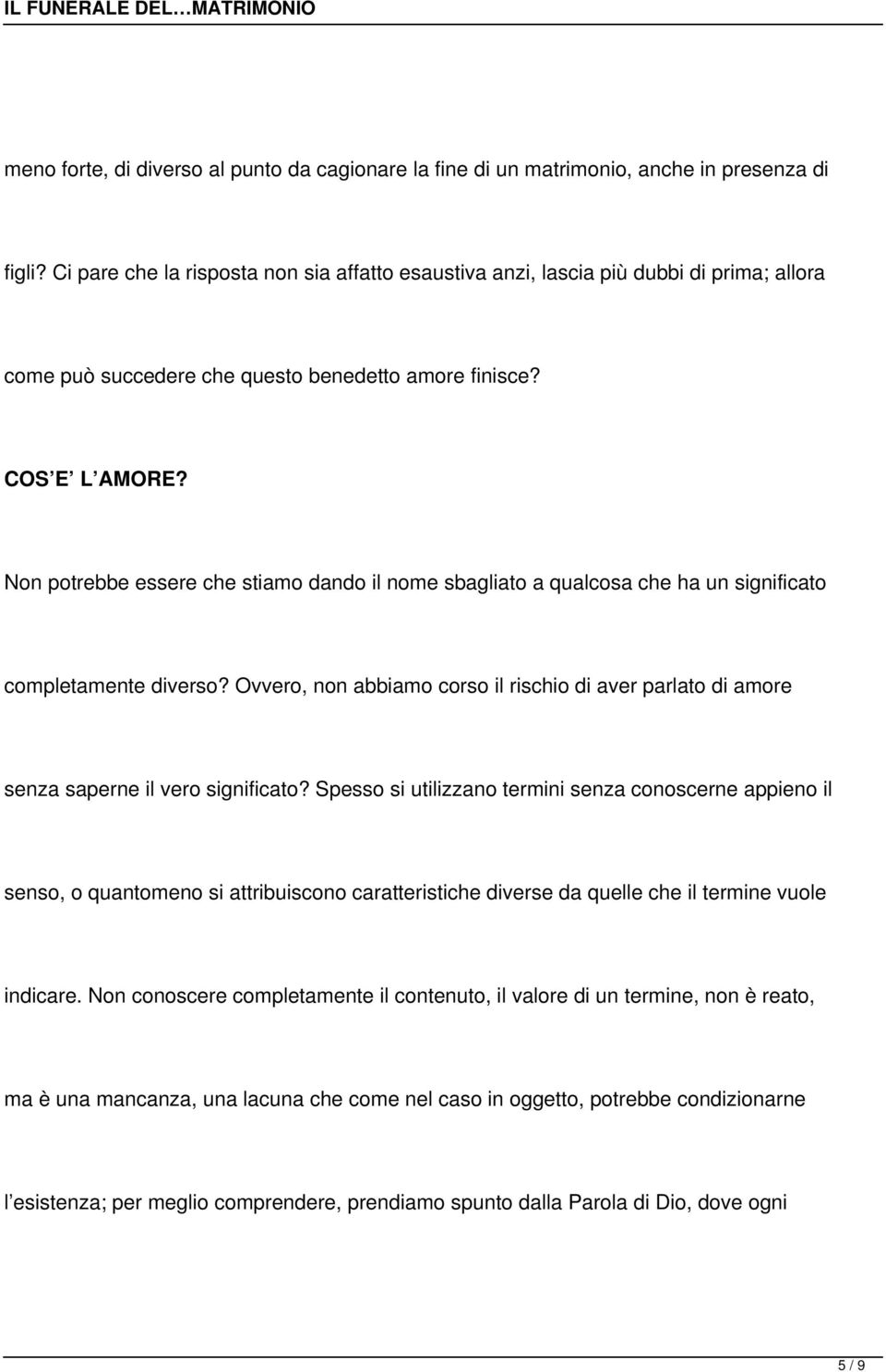 IL FUNERALE DEL…MATRIMONIO

meno forte, di diverso al punto da cagionare la fine di un matrimonio, anche in presenza di figli? Ci pare che la risposta non sia affatto esaustiva anzi, lascia più dubbi di prima; allora come può succedere che questo benedetto amore finisce?

COS E L AMORE?

Non potrebbe essere che stiamo dando il nome sbagliato a qualcosa che ha un significato completamente diverso? Ovvero, non abbiamo corso il rischio di aver parlato di amore senza saperne il vero significato? Spesso si utilizzano termini senza conoscerne appieno il senso, o quantomeno si attribuiscono caratteristiche diverse da quelle che il termine vuole indicare. Non conoscere completamente il contenuto, il valore di un termine, non è reato, ma è una mancanza, una lacuna che come nel caso in oggetto, potrebbe condizionarne l esistenza; per meglio comprendere, prendiamo spunto dalla Parola di Dio, dove ogni

5 / 9